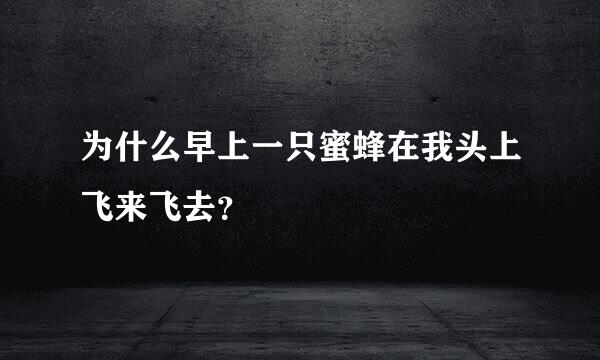 为什么早上一只蜜蜂在我头上飞来飞去？